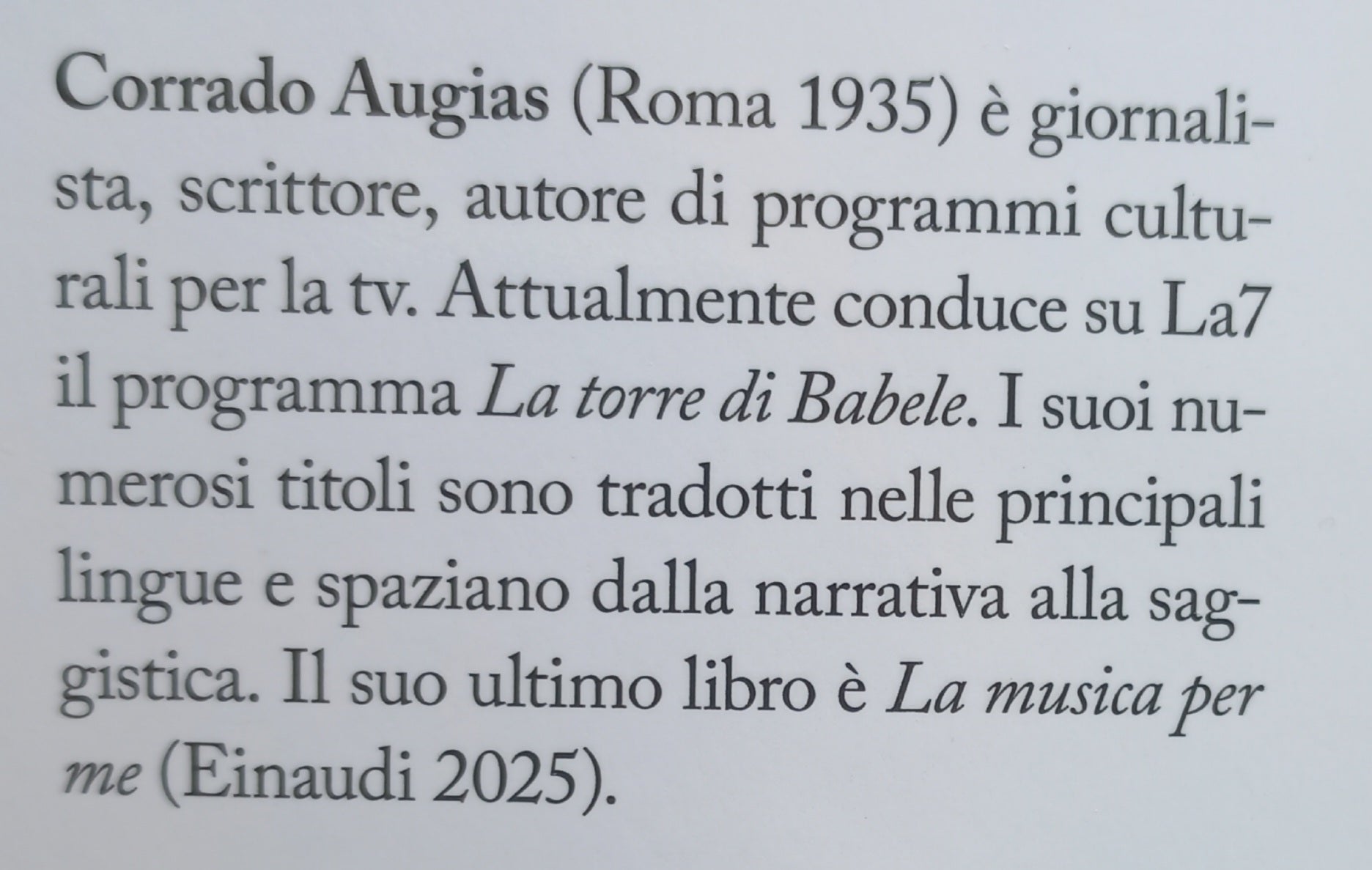 Corrado Augias (Roma 1935) è giornalista, scrittore, autore di programmi culturali per la tv. Attualmente conduce su La7 il programma La torre di Babele. I suoi numerosi titoli sono tradotti nelle principali lingue e spaziano dalla narrativa alla saggistica. Il suo ultimo libro è La musica per me (Einaudi 2025).